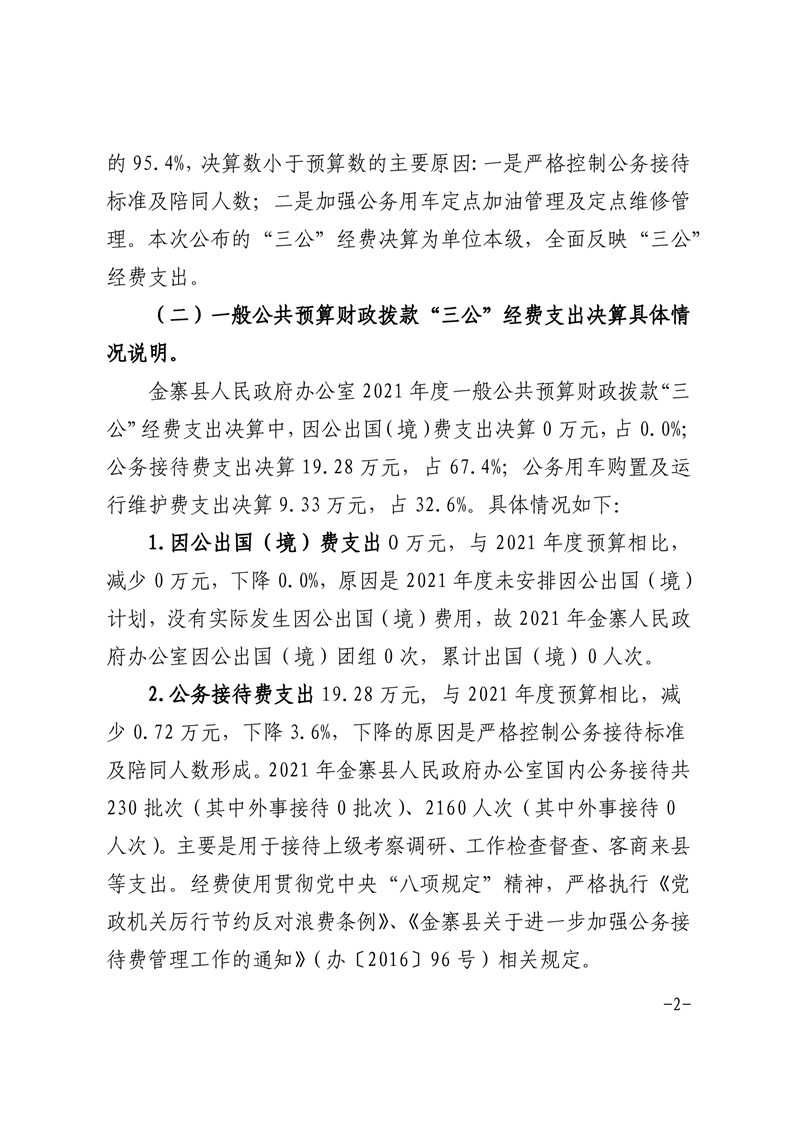 的 95.4%，决算数小于预算数的主要原因：一是严格控制公务接待标准及陪同人数；二是加强公务用车定点加油管理及定点维修管理。本次公布的“三公”经费决算为单位本级，全面反映“三公”经费支出。

（二）一般公共预算财政拨款“三公”经费支出决算具体情况说明。

金寨县人民政府办公室 2021 年度一般公共预算财政拨款“三公”经费支出决算中，因公出国（境）费支出决算 0 万元，占 0.0%；公务接待费支出决算 19.28 万元，占 67.4%；公务用车购置及运行维护费支出决算 9.33 万元，占 32.6%。具体情况如下：

1.因公出国（境）费支出 0 万元，与 2021 年度预算相比，减少 0 万元，下降 0.0%，原因是 2021 年度未安排因公出国（境）计划，没有实际发生因公出国（境）费用，故 2021 年金寨人民政府办公室因公出国（境）团组 0 次，累计出国（境）0 人次。

2.公务接待费支出 19.28 万元，与 2021 年度预算相比，减少 0.72 万元，下降 3.6%，下降的原因是严格控制公务接待标准及陪同人数形成。2021 年金寨县人民政府办公室国内公务接待共 230 批次（其中外事接待 0 批次）、2160 人次（其中外事接待 0 人次）。主要是用于接待上级考察调研、工作检查督查、客商来县等支出。经费使用贯彻党中央“八项规定”精神，严格执行《党政机关厉行节约反对浪费条例》、《金寨县关于进一步加强公务接待费管理工作的通知》（办〔2016〕96 号）相关规定。

-2-